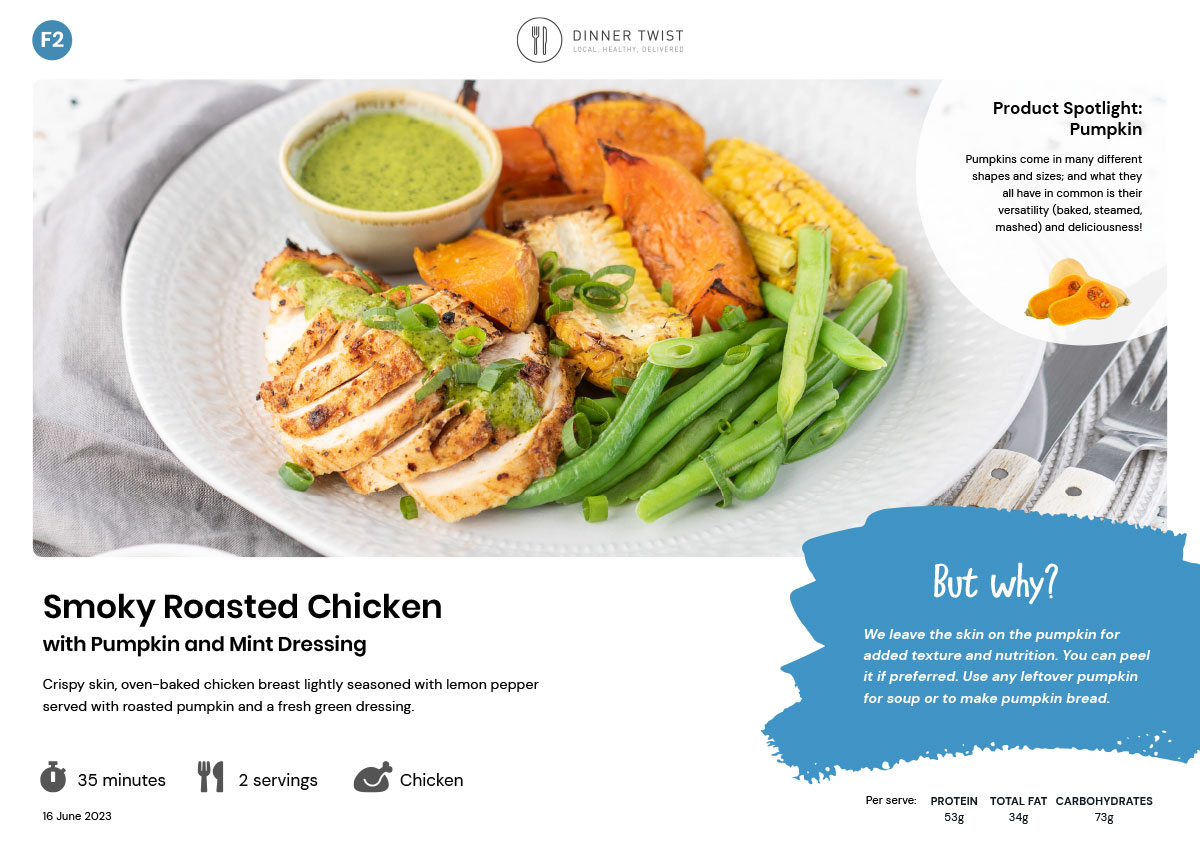 F2

DINNER TWIST
LOCAL, HEALTHY, DELIVERED

Product Spotlight: Pumpkin

Pumpkins come in many different shapes and sizes; and what they all have in common is their versatility (baked, steamed, mashed) and deliciousness!

Smoky Roasted Chicken
with Pumpkin and Mint Dressing

Crispy skin, oven-baked chicken breast lightly seasoned with lemon pepper served with roasted pumpkin and a fresh green dressing.

35 minutes
2 servings
Chicken

16 June 2023

But why?

We leave the skin on the pumpkin for added texture and nutrition. You can peel it if preferred. Use any leftover pumpkin for soup or to make pumpkin bread.

Per serve:
PROTEIN
53g
TOTAL FAT
34g
CARBOHYDRATES
73g